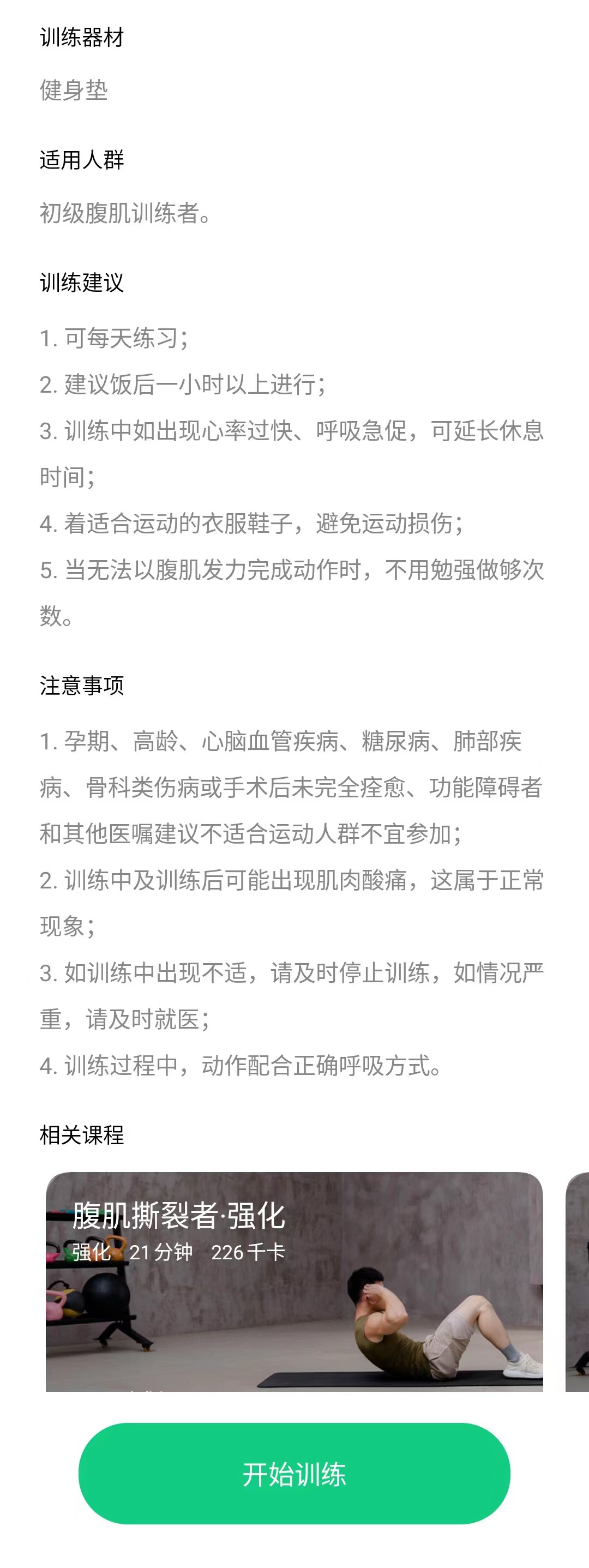 训练器材

健身垫

适用人群

初级腹肌训练者。

训练建议

1. 可每天练习；
2. 建议饭后一小时以上进行；
3. 训练中如出现心率过快、呼吸急促，可延长休息时间；
4. 着适合运动的衣服鞋子，避免运动损伤；
5. 当无法以腹肌发力完成动作时，不用勉强做够次数。

注意事项

1. 孕期、高龄、心脑血管疾病、糖尿病、肺部疾病、骨科类伤病或手术后未完全痊愈、功能障碍者和其他医嘱建议不适合运动人群不宜参加；
2. 训练中及训练后可能出现肌肉酸痛，这属于正常现象；
3. 如训练中出现不适，请及时停止训练，如情况严重，请及时就医；
4. 训练过程中，动作配合正确呼吸方式。

相关课程

腹肌撕裂者·强化
强化 21 分钟 226 千卡

开始训练